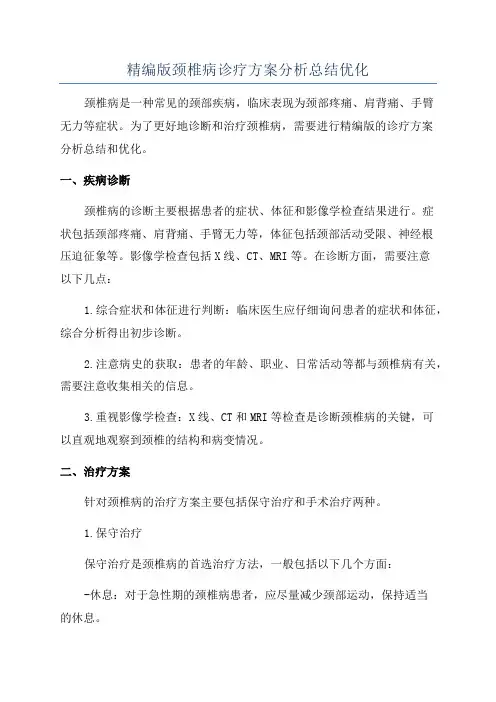 精编版颈椎病诊疗方案分析总结优化

颈椎病是一种常见的颈部疾病，临床表现为颈部疼痛、肩背痛、手臂无力等症状。为了更好地诊断和治疗颈椎病，需要进行精编版的诊疗方案分析总结和优化。

一、疾病诊断

颈椎病的诊断主要根据患者的症状、体征和影像学检查结果进行。症状包括颈部疼痛、肩背痛、手臂无力等，体征包括颈部活动受限、神经根压迫征象等。影像学检查包括X线、CT、MRI等。在诊断方面，需要注意以下几点：

1.综合症状和体征进行判断：临床医生应仔细询问患者的症状和体征，综合分析得出初步诊断。

2.注意病史的获取：患者的年龄、职业、日常活动等都与颈椎病有关，需要注意收集相关的信息。

3.重视影像学检查：X线、CT和MRI等检查是诊断颈椎病的关键，可以直观地观察到颈椎的结构和病变情况。

二、治疗方案

针对颈椎病的治疗方案主要包括保守治疗和手术治疗两种。

1.保守治疗

保守治疗是颈椎病的首选治疗方法，一般包括以下几个方面：

-休息：对于急性期的颈椎病患者，应尽量减少颈部运动，保持适当的休息。